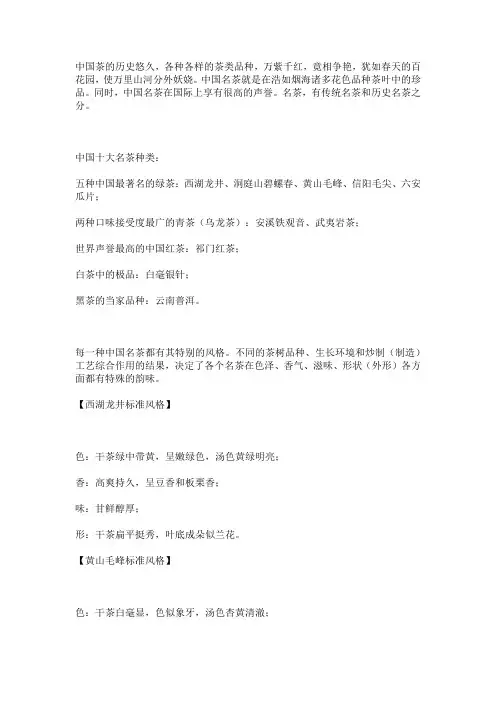 中国茶的历史悠久，各种各样的茶类品种，万紫千红，竟相争艳，犹如春天的百花园，使万里山河分外妖娆。中国名茶就是在浩如烟海诸多花色品种茶叶中的珍品。同时，中国名茶在国际上享有很高的声誉。名茶，有传统名茶和历史名茶之分。

中国十大名茶种类：

五种中国最著名的绿茶：西湖龙井、洞庭山碧螺春、黄山毛峰、信阳毛尖、六安瓜片；

两种口味接受度最广的青茶（乌龙茶）：安溪铁观音、武夷岩茶；

世界声誉最高的中国红茶：祁门红茶；

白茶中的极品：白毫银针；

黑茶的当家品种：云南普洱。

每一种中国名茶都有其特别的风格。不同的茶树品种、生长环境和炒制（制造）工艺综合作用的结果，决定了各个名茶在色泽、香气、滋味、形状（外形）各方面都有特殊的韵味。

【西湖龙井标准风格】

色：干茶绿中带黄，呈嫩绿色，汤色黄绿明亮；

香：高爽持久，呈豆香和板栗香；

味：甘鲜醇厚；

形：干茶扁平挺秀，叶底成朵似兰花。

【黄山毛峰标准风格】

色：干茶白毫显，色似象牙，汤色杏黄清澈；